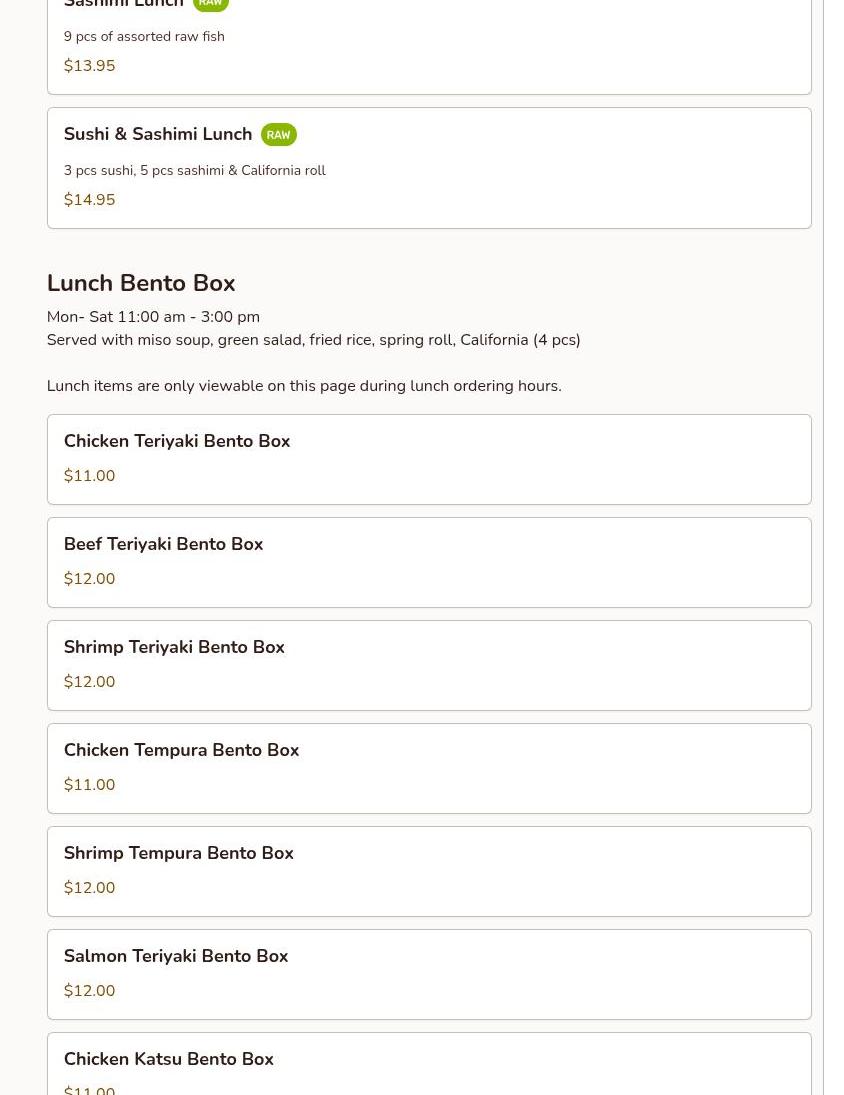 Sashimi Lunch RAW

9 pcs of assorted raw fish

$13.95

Sushi & Sashimi Lunch RAW

3 pcs sushi, 5 pcs sashimi & California roll

$14.95

Lunch Bento Box

Mon- Sat 11:00 am - 3:00 pm
Served with miso soup, green salad, fried rice, spring roll, California (4 pcs)

Lunch items are only viewable on this page during lunch ordering hours.

Chicken Teriyaki Bento Box

$11.00

Beef Teriyaki Bento Box

$12.00

Shrimp Teriyaki Bento Box

$12.00

Chicken Tempura Bento Box

$11.00

Shrimp Tempura Bento Box

$12.00

Salmon Teriyaki Bento Box

$12.00

Chicken Katsu Bento Box

$11.00